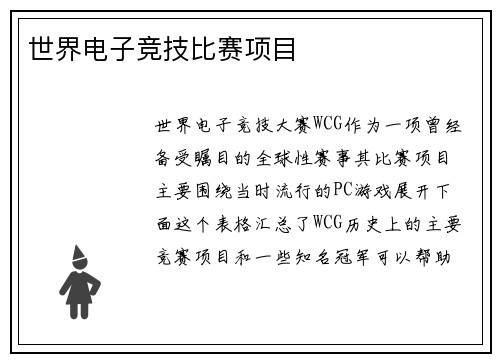 世界电子竞技比赛项目

世界电子竞技大赛WCG作为一项曾经备受瞩目的全球性赛事其比赛项目主要围绕当时流行的PC游戏展开下面这个表格汇总了WCG历史上的主要竞赛项目和一些知名冠军可以帮助